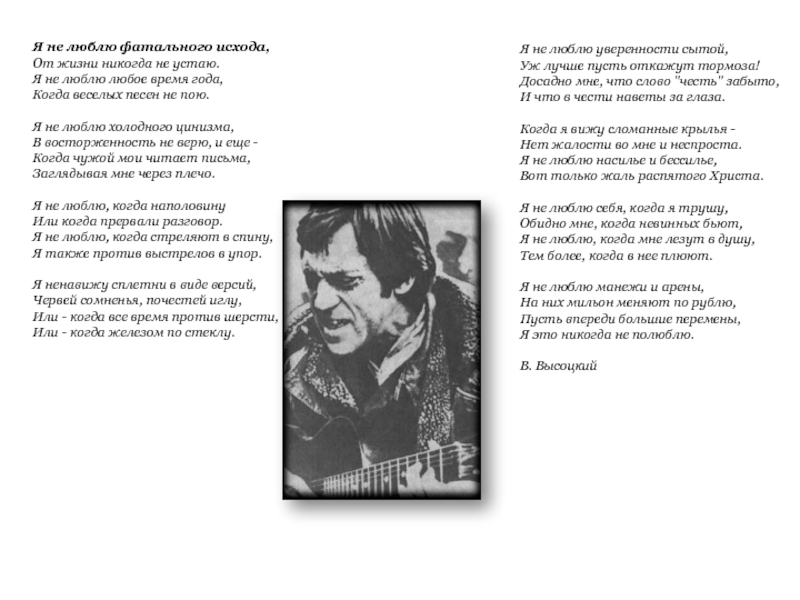 Я не люблю фатального исхода,
От жизни никогда не устаю.
Я не люблю любое время года,
Когда веселых песен не пою.

Я не люблю холодного цинизма,
В восторженность не верю, и еще -
Когда чужой мои читает письма,
Заглядывая мне через плечо.

Я не люблю, когда наполовину
Или когда прервали разговор.
Я не люблю, когда стреляют в спину,
Я также против выстрелов в упор.

Я ненавижу сплетни в виде версий,
Червей сомненья, почестей иглу,
Или - когда все время против шерсти,
Или - когда железом по стеклу.

Я не люблю уверенности сытой,
Уж лучше пусть откажут тормоза!
Досадно мне, что слово "честь" забыто,
И что в чести наветы за глаза.

Когда я вижу сломанные крылья -
Нет жалости во мне и неспроста.
Я не люблю насилье и бессилье,
Вот только жаль распятого Христа.

Я не люблю себя, когда я трушу,
Обидно мне, когда невинных бьют,
Я не люблю, когда мне лезут в душу,
Тем более, когда в нее плюют.

Я не люблю манежи и арены,
На них мильон меняют по рублю,
Пусть впереди большие перемены,
Я это никогда не полюблю.

В. Высоцкий